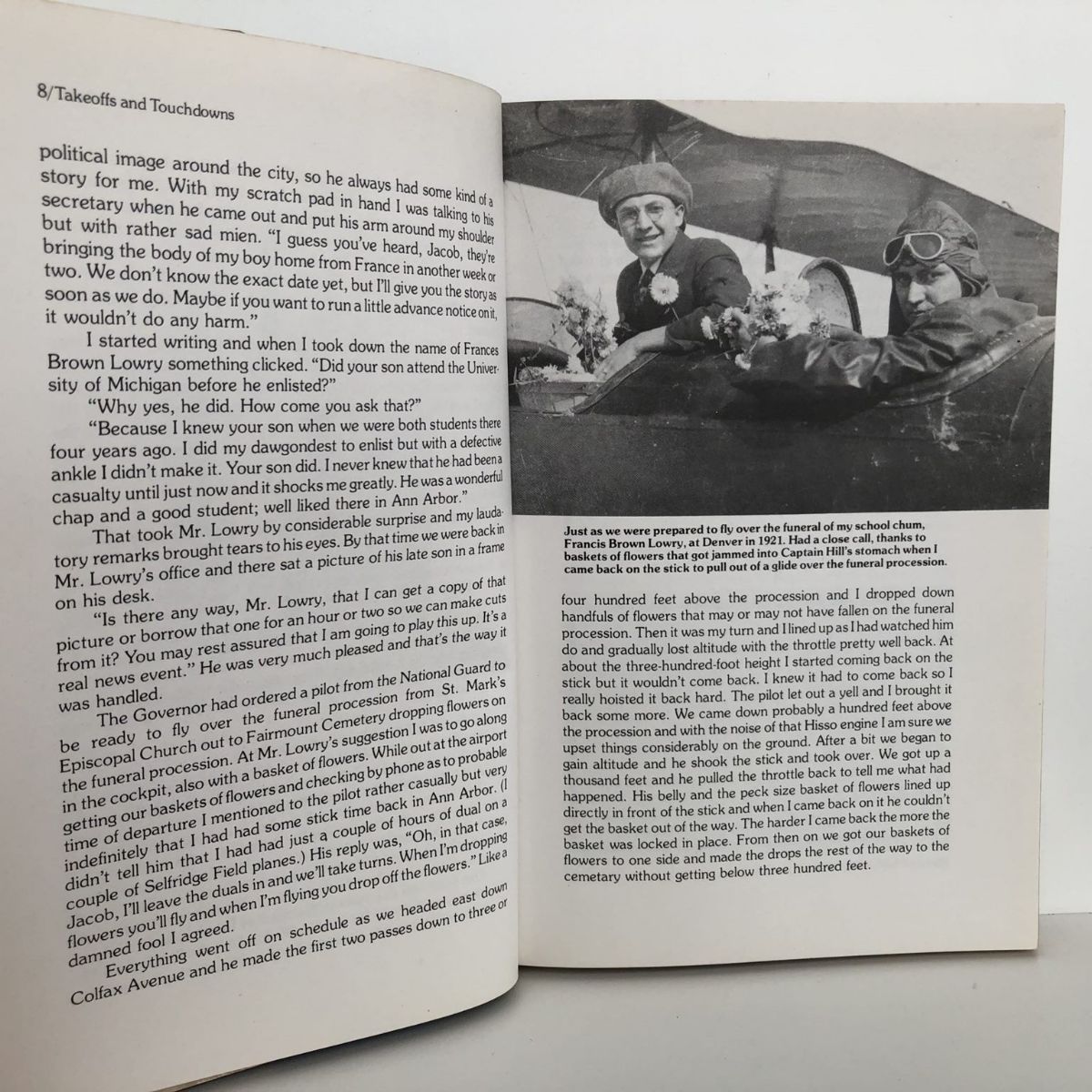 8/Takeoffs and Touchdowns

political image around the city, so he always had some kind of a story for me. With my scratch pad in hand I was talking to his secretary when he came out and put his arm around my shoulder but with rather sad mien. "I guess you've heard, Jacob, they're bringing the body of my boy home from France in another week or two. We don't know the exact date yet, but I'll give you the story as soon as we do. Maybe if you want to run a little advance notice on it, it wouldn't do any harm."

I started writing and when I took down the name of Frances Brown Lowry something clicked. "Did your son attend the University of Michigan before he enlisted?"

"Why yes, he did. How come you ask that?"

"Because I knew your son when we were both students there four years ago. I did my dawgondest to enlist but with a defective ankle I didn't make it. Your son did. I never knew that he had been a casualty until just now and it shocks me greatly. He was a wonderful chap and a good student; well liked there in Ann Arbor."

That took Mr. Lowry by considerable surprise and my laudatory remarks brought tears to his eyes. By that time we were back in Mr. Lowry's office and there sat a picture of his late son in a frame on his desk.

"Is there any way, Mr. Lowry, that I can get a copy of that picture or borrow that one for an hour or two so we can make cuts from it? You may rest assured that I am going to play this up. It's a real news event." He was very much pleased and that's the way it was handled.

The Governor had ordered a pilot from the National Guard to be ready to fly over the funeral procession from St. Mark's Episcopal Church out to Fairmount Cemetery dropping flowers on the funeral procession. At Mr. Lowry's suggestion I was to go along in the cockpit, also with a basket of flowers. While out at the airport getting our baskets of flowers and checking by phone as to probable time of departure I mentioned to the pilot rather casually but very indefinitely that I had had some stick time back in Ann Arbor. (I didn't tell him that I had had just a couple of hours of dual on a couple of Selfridge Field planes.) His reply was, "Oh, in that case, Jacob, I'll leave the duals in and we'll take turns. When I'm dropping flowers you'll fly and when I'm flying you drop off the flowers." Like a damned fool I agreed.

Everything went off on schedule as we headed east down Colfax Avenue and he made the first two passes down to three or

Just as we were prepared to fly over the funeral of my school chum, Francis Brown Lowry, at Denver in 1921. Had a close call, thanks to baskets of flowers that got jammed into Captain Hill's stomach when I came back on the stick to pull out of a glide over the funeral procession.

four hundred feet above the procession and I dropped down handfuls of flowers that may or may not have fallen on the funeral procession. Then it was my turn and I lined up as I had watched him do and gradually lost altitude with the throttle pretty well back. At about the three-hundred-foot height I started coming back on the stick but it wouldn't come back. I knew it had to come back so I really hoisted it back hard. The pilot let out a yell and I brought it back some more. We came down probably a hundred feet above the procession and with the noise of that Hisso engine I am sure we upset things considerably on the ground. After a bit we began to gain altitude and he shook the stick and took over. We got up a thousand feet and he pulled the throttle back to tell me what had happened. His belly and the peck size basket of flowers lined up directly in front of the stick and when I came back on it he couldn't get the basket out of the way. The harder I came back the more the basket was locked in place. From then on we got our baskets of flowers to one side and made the drops the rest of the way to the cemetary without getting below three hundred feet.